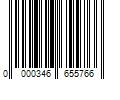 0 000346 655766